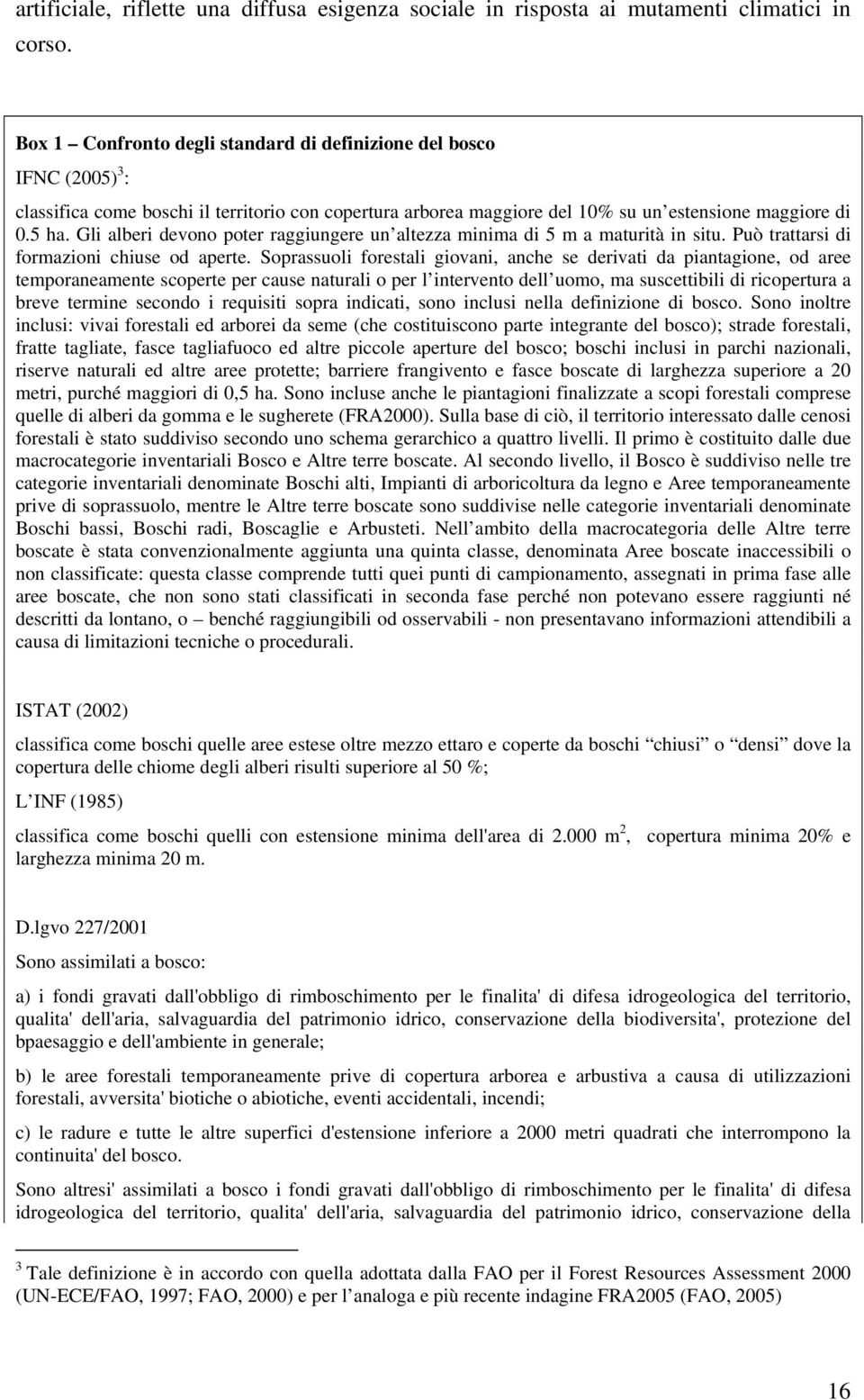 artificiale, riflette una diffusa esigenza sociale in risposta ai mutamenti climatici in corso.

Box 1 – Confronto degli standard di definizione del bosco

IFNC (2005)$^3$:

classifica come boschi il territorio con copertura arborea maggiore del 10% su un estensione maggiore di 0.5 ha. Gli alberi devono poter raggiungere un altezza minima di 5 m a maturità in situ. Può trattarsi di formazioni chiuse od aperte. Soprassuoli forestali giovani, anche se derivati da piantagione, od aree temporaneamente scoperte per cause naturali o per l intervento dell uomo, ma suscettibili di ricopertura a breve termine secondo i requisiti sopra indicati, sono inclusi nella definizione di bosco. Sono inoltre inclusi: vivai forestali ed arborei da seme (che costituiscono parte integrante del bosco); strade forestali, fratte tagliate, fasce tagliafuoco ed altre piccole aperture del bosco; boschi inclusi in parchi nazionali, riserve naturali ed altre aree protette; barriere frangivento e fasce boscate di larghezza superiore a 20 metri, purché maggiori di 0,5 ha. Sono incluse anche le piantagioni finalizzate a scopi forestali comprese quelle di alberi da gomma e le sugherete (FRA2000). Sulla base di ciò, il territorio interessato dalle cenosi forestali è stato suddiviso secondo uno schema gerarchico a quattro livelli. Il primo è costituito dalle due macrocategorie inventariali Bosco e Altre terre boscate. Al secondo livello, il Bosco è suddiviso nelle tre categorie inventariali denominate Boschi alti, Impianti di arboricoltura da legno e Aree temporaneamente prive di soprassuolo, mentre le Altre terre boscate sono suddivise nelle categorie inventariali denominate Boschi bassi, Boschi radi, Boscaglie e Arbusteti. Nell ambito della macrocategoria delle Altre terre boscate è stata convenzionalmente aggiunta una quinta classe, denominata Aree boscate inaccessibili o non classificate: questa classe comprende tutti quei punti di campionamento, assegnati in prima fase alle aree boscate, che non sono stati classificati in seconda fase perché non potevano essere raggiunti né descritti da lontano, o – benché raggiungibili od osservabili - non presentavano informazioni attendibili a causa di limitazioni tecniche o procedurali.

ISTAT (2002)

classifica come boschi quelle aree estese oltre mezzo ettaro e coperte da boschi chiusi o densi dove la copertura delle chiome degli alberi risulti superiore al 50 %;

L INF (1985)

classifica come boschi quelli con estensione minima dell'area di 2.000 m$^2$, copertura minima 20% e larghezza minima 20 m.

D.lgvo 227/2001

Sono assimilati a bosco:

a) i fondi gravati dall'obbligo di rimboschimento per le finalita' di difesa idrogeologica del territorio, qualita' dell'aria, salvaguardia del patrimonio idrico, conservazione della biodiversita', protezione del bpaesaggio e dell'ambiente in generale;

b) le aree forestali temporaneamente prive di copertura arborea e arbustiva a causa di utilizzazioni forestali, avversita' biotiche o abiotiche, eventi accidentali, incendi;

c) le radure e tutte le altre superfici d'estensione inferiore a 2000 metri quadrati che interrompono la continuita' del bosco.

Sono altresi' assimilati a bosco i fondi gravati dall'obbligo di rimboschimento per le finalita' di difesa idrogeologica del territorio, qualita' dell'aria, salvaguardia del patrimonio idrico, conservazione della

$^3$ Tale definizione è in accordo con quella adottata dalla FAO per il Forest Resources Assessment 2000 (UN-ECE/FAO, 1997; FAO, 2000) e per l analoga e più recente indagine FRA2005 (FAO, 2005)

16